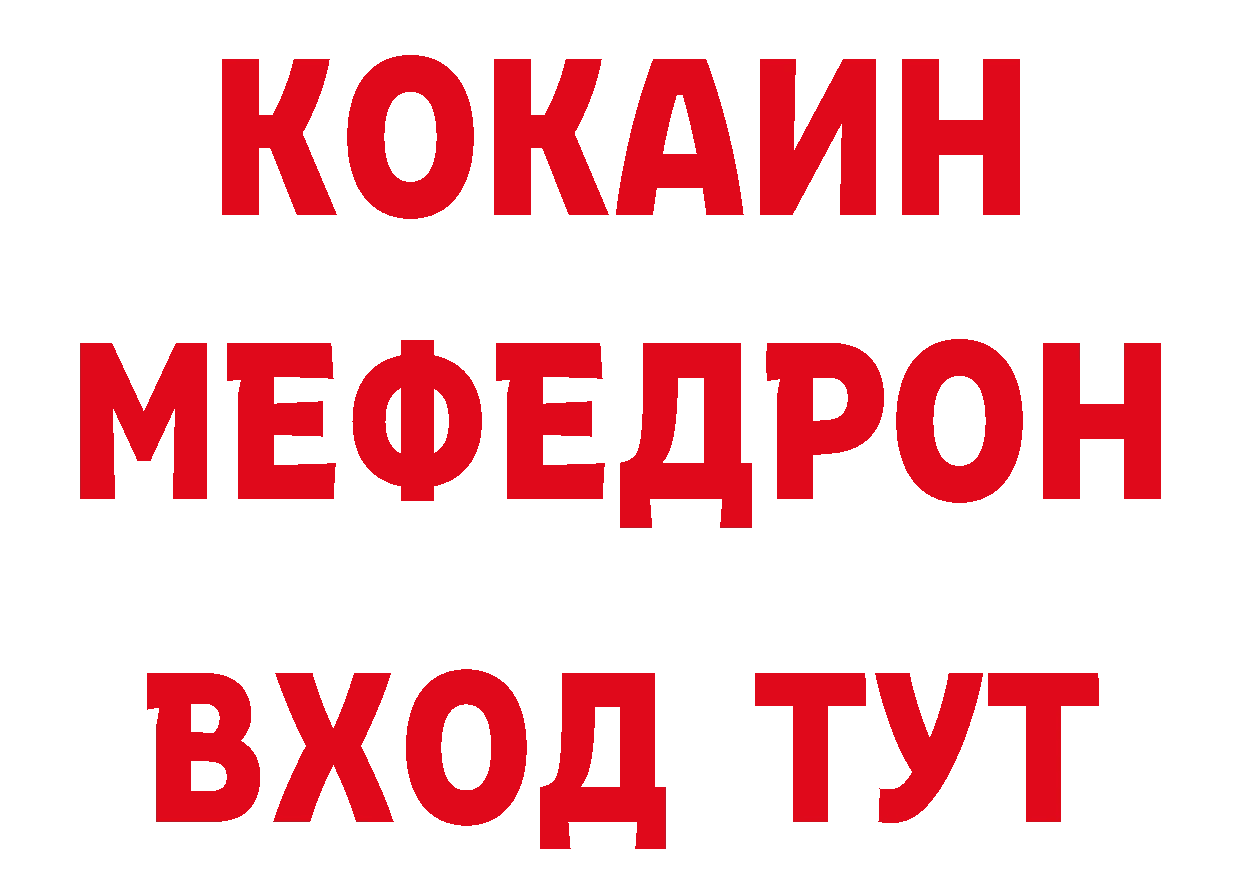 КОКАИН
МЕФЕДРОН
ВХОД ТУТ